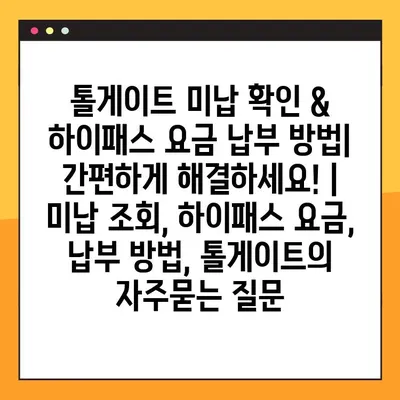 톨게이트 미납 확인 & 하이패스 요금 납부 방법| 간편하게 해결하세요! | 미납 조회, 하이패스 요금, 납부 방법, 톨게이트의 자주묻는 질문